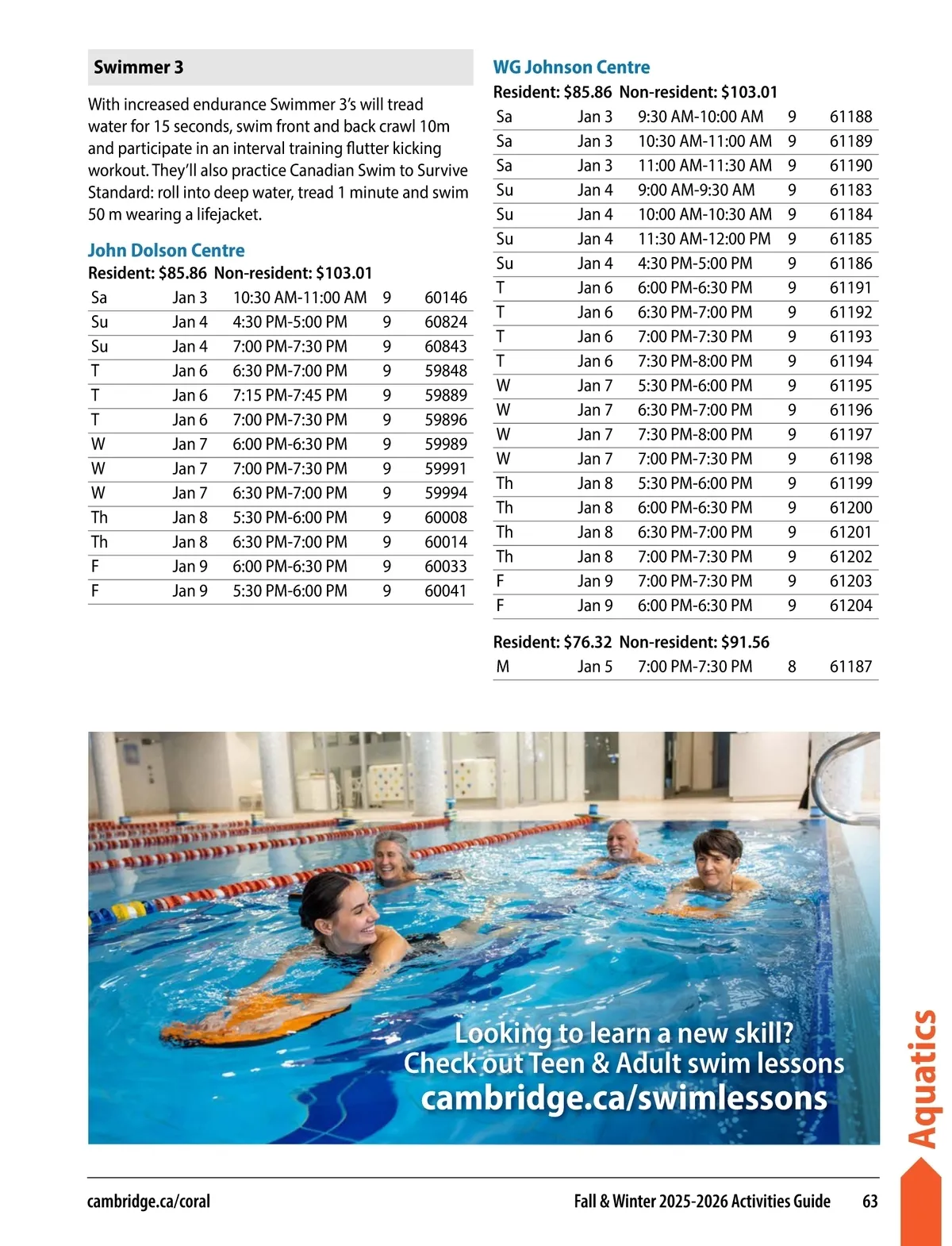 Swimmer 3

With increased endurance Swimmer 3's will tread water for 15 seconds, swim front and back crawl 10m and participate in an interval training flutter kicking workout. They'll also practice Canadian Swim to Survive Standard: roll into deep water, tread 1 minute and swim 50 m wearing a lifejacket.

John Dolson Centre
Resident: $85.86 Non-resident: $103.01

| Sa | Jan 3 | 10:30 AM-11:00 AM | 9 | 60146 |
|---|---|---|---|---|
| Su | Jan 4 | 4:30 PM-5:00 PM | 9 | 60824 |
| Su | Jan 4 | 7:00 PM-7:30 PM | 9 | 60843 |
| T | Jan 6 | 6:30 PM-7:00 PM | 9 | 59848 |
| T | Jan 6 | 7:15 PM-7:45 PM | 9 | 59889 |
| T | Jan 6 | 7:00 PM-7:30 PM | 9 | 59896 |
| W | Jan 7 | 6:00 PM-6:30 PM | 9 | 59989 |
| W | Jan 7 | 7:00 PM-7:30 PM | 9 | 59991 |
| W | Jan 7 | 6:30 PM-7:00 PM | 9 | 59994 |
| Th | Jan 8 | 5:30 PM-6:00 PM | 9 | 60008 |
| Th | Jan 8 | 6:30 PM-7:00 PM | 9 | 60014 |
| F | Jan 9 | 6:00 PM-6:30 PM | 9 | 60033 |
| F | Jan 9 | 5:30 PM-6:00 PM | 9 | 60041 |

WG Johnson Centre
Resident: $85.86 Non-resident: $103.01

| Sa | Jan 3 | 9:30 AM-10:00 AM | 9 | 61188 |
|---|---|---|---|---|
| Sa | Jan 3 | 10:30 AM-11:00 AM | 9 | 61189 |
| Sa | Jan 3 | 11:00 AM-11:30 AM | 9 | 61190 |
| Su | Jan 4 | 9:00 AM-9:30 AM | 9 | 61183 |
| Su | Jan 4 | 10:00 AM-10:30 AM | 9 | 61184 |
| Su | Jan 4 | 11:30 AM-12:00 PM | 9 | 61185 |
| Su | Jan 4 | 4:30 PM-5:00 PM | 9 | 61186 |
| T | Jan 6 | 6:00 PM-6:30 PM | 9 | 61191 |
| T | Jan 6 | 6:30 PM-7:00 PM | 9 | 61192 |
| T | Jan 6 | 7:00 PM-7:30 PM | 9 | 61193 |
| T | Jan 6 | 7:30 PM-8:00 PM | 9 | 61194 |
| W | Jan 7 | 5:30 PM-6:00 PM | 9 | 61195 |
| W | Jan 7 | 6:30 PM-7:00 PM | 9 | 61196 |
| W | Jan 7 | 7:30 PM-8:00 PM | 9 | 61197 |
| W | Jan 7 | 7:00 PM-7:30 PM | 9 | 61198 |
| Th | Jan 8 | 5:30 PM-6:00 PM | 9 | 61199 |
| Th | Jan 8 | 6:00 PM-6:30 PM | 9 | 61200 |
| Th | Jan 8 | 6:30 PM-7:00 PM | 9 | 61201 |
| Th | Jan 8 | 7:00 PM-7:30 PM | 9 | 61202 |
| F | Jan 9 | 7:00 PM-7:30 PM | 9 | 61203 |
| F | Jan 9 | 6:00 PM-6:30 PM | 9 | 61204 |

Resident: $76.32 Non-resident: $91.56

| M | Jan 5 | 7:00 PM-7:30 PM | 8 | 61187 |
|---|---|---|---|---|

Looking to learn a new skill?
Check out Teen & Adult swim lessons
cambridge.ca/swimlessons

Aquatics

cambridge.ca/coral Fall & Winter 2025-2026 Activities Guide 63